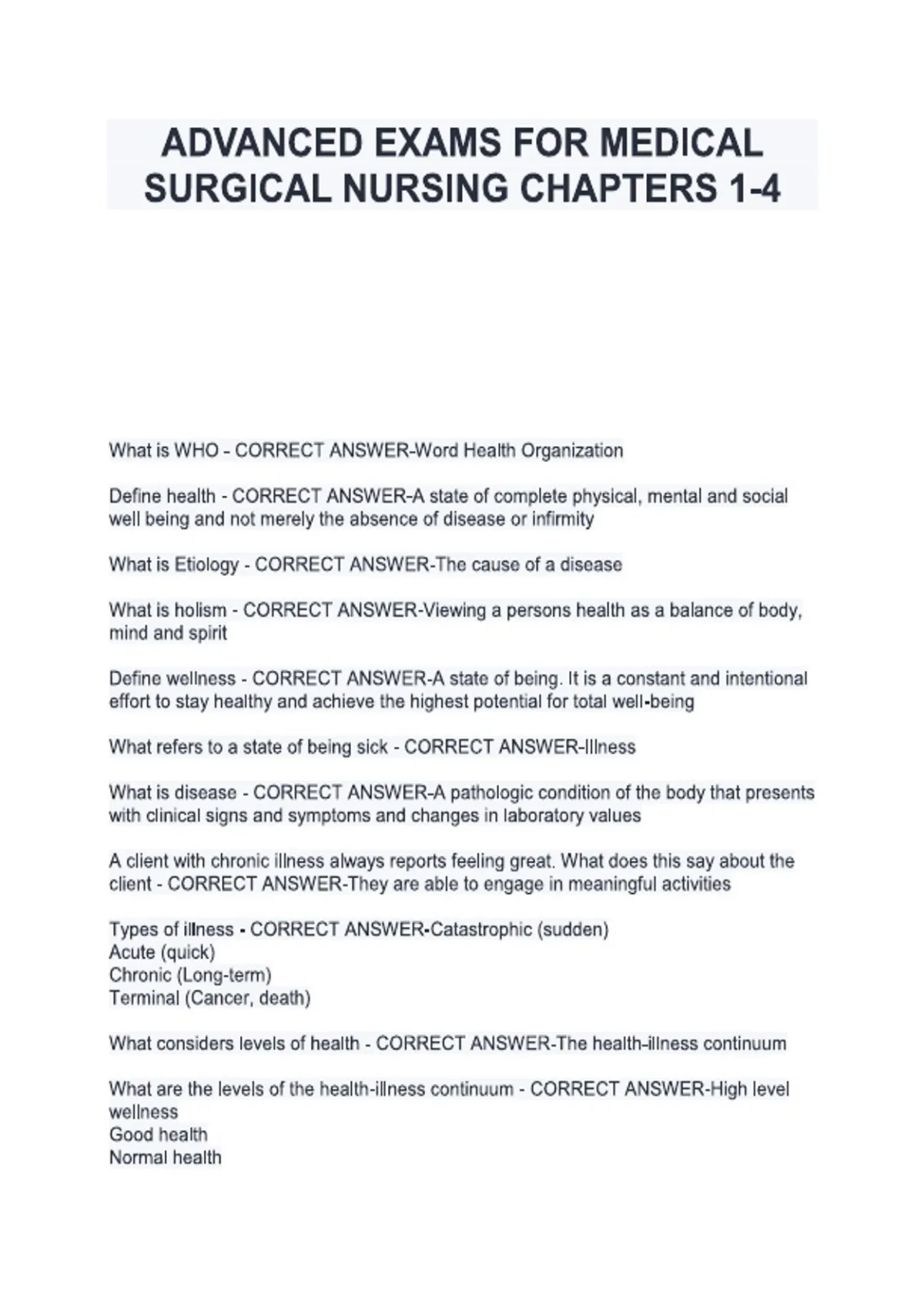 ADVANCED EXAMS FOR MEDICAL SURGICAL NURSING CHAPTERS 1-4

What is WHO - CORRECT ANSWER-Word Health Organization

Define health - CORRECT ANSWER-A state of complete physical, mental and social well being and not merely the absence of disease or infirmity

What is Etiology - CORRECT ANSWER-The cause of a disease

What is holism - CORRECT ANSWER-Viewing a persons health as a balance of body, mind and spirit

Define wellness - CORRECT ANSWER-A state of being. It is a constant and intentional effort to stay healthy and achieve the highest potential for total well-being

What refers to a state of being sick - CORRECT ANSWER-Illness

What is disease - CORRECT ANSWER-A pathologic condition of the body that presents with clinical signs and symptoms and changes in laboratory values

A client with chronic illness always reports feeling great. What does this say about the client - CORRECT ANSWER-They are able to engage in meaningful activities

Types of illness - CORRECT ANSWER-Catastrophic (sudden)
Acute (quick)
Chronic (Long-term)
Terminal (Cancer, death)

What considers levels of health - CORRECT ANSWER-The health-illness continuum

What are the levels of the health-illness continuum - CORRECT ANSWER-High level wellness
Good health
Normal health